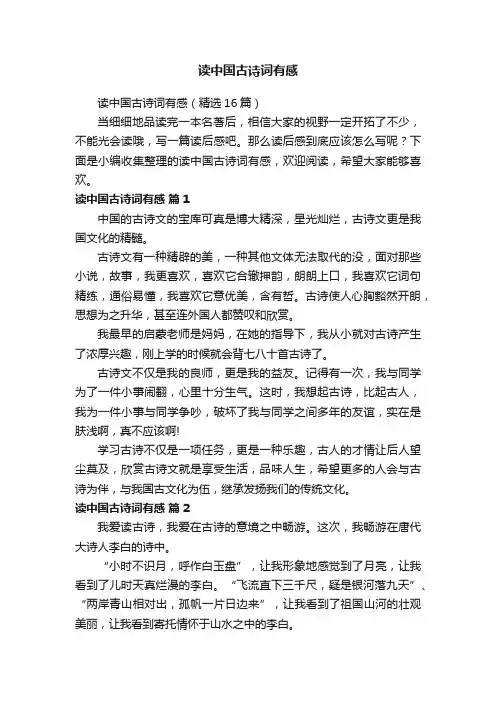 读中国古诗词有感

读中国古诗词有感（精选16篇）

当细细地品读完一本名著后，相信大家的视野一定开拓了不少，不能光会读哦，写一篇读后感吧。那么读后感到底应该怎么写呢？下面是小编收集整理的读中国古诗词有感，欢迎阅读，希望大家能够喜欢。

读中国古诗词有感 篇1

中国的古诗文的宝库可真是博大精深，星光灿烂，古诗文更是我国文化的精髓。

古诗文有一种精辟的美，一种其他文体无法取代的没，面对那些小说，故事，我更喜欢，喜欢它合辙押韵，朗朗上口，我喜欢它词句精练，通俗易懂，我喜欢它意优美，含有哲。古诗使人心胸豁然开朗，思想为之升华，甚至连外国人都赞叹和欣赏。

我最早的启蒙老师是妈妈，在她的指导下，我从小就对古诗产生了浓厚兴趣，刚上学的时候就会背七八十首古诗了。

古诗文不仅是我的良师，更是我的益友。记得有一次，我与同学为了一件小事闹翻，心里十分生气。这时，我想起古诗，比起古人，我为一件小事与同学争吵，破坏了我与同学之间多年的友谊，实在是肤浅啊，真不应该啊!

学习古诗不仅是一项任务，更是一种乐趣，古人的才情让后人望尘莫及，欣赏古诗文就是享受生活，品味人生，希望更多的人会与古诗为伴，与我国古文化为伍，继承发扬我们的传统文化。

读中国古诗词有感 篇2

我爱读古诗，我爱在古诗的意境之中畅游。这次，我畅游在唐代大诗人李白的诗中。

“小时不识月，呼作白玉盘”，让我形象地感觉到了月亮，让我看到了儿时天真烂漫的李白。“飞流直下三千尺，疑是银河落九天”、“两岸青山相对出，孤帆一片日边来”，让我看到了祖国山河的壮观美丽，让我看到寄托情怀于山水之中的李白。